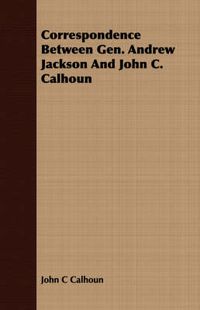 Correspondence Between Gen. Andrew Jackson And John C. Calhoun

John C Calhoun